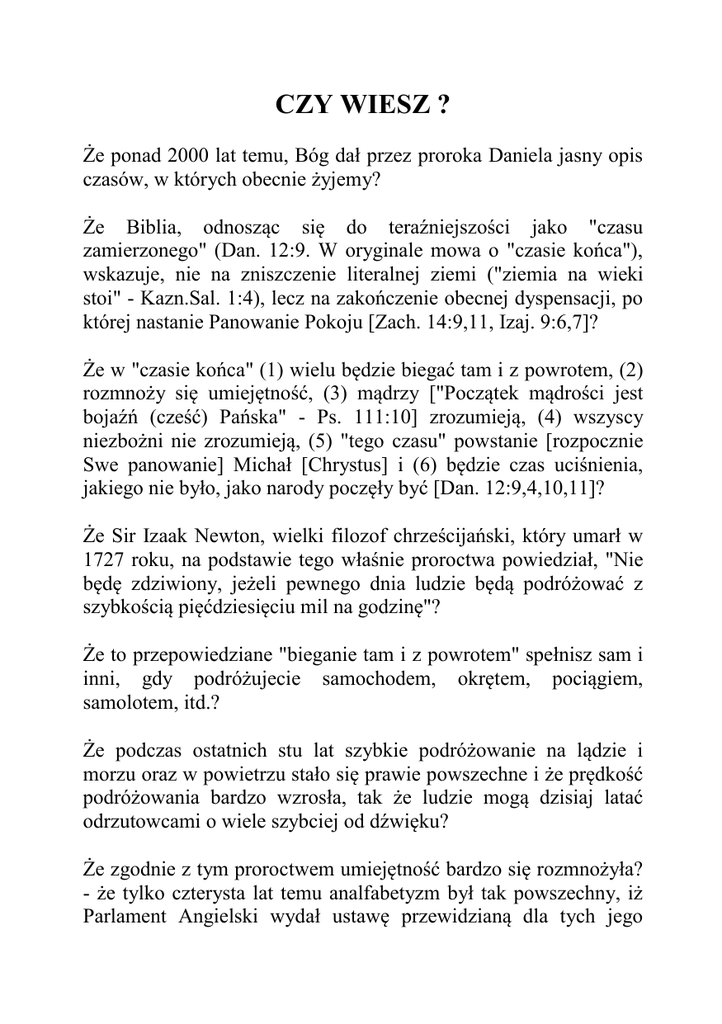 CZY WIESZ ?

Że ponad 2000 lat temu, Bóg dał przez proroka Daniela jasny opis czasów, w których obecnie żyjemy?

Że Biblia, odnosząc się do teraźniejszości jako "czasu zamierzonego" (Dan. 12:9. W oryginale mowa o "czasie końca"), wskazuje, nie na zniszczenie literalnej ziemi ("ziemia na wieki stoi" - Kazn.Sal. 1:4), lecz na zakończenie obecnej dyspensacji, po której nastanie Panowanie Pokoju [Zach. 14:9,11, Izaj. 9:6,7]?

Że w "czasie końca" (1) wielu będzie biegać tam i z powrotem, (2) rozmnoży się umiejętność, (3) mądrzy ["Początek mądrości jest bojaźń (cześć) Pańska" - Ps. 111:10] zrozumieją, (4) wszyscy niezbożni nie zrozumieją, (5) "tego czasu" powstanie [rozpocznie Swe panowanie] Michał [Chrystus] i (6) będzie czas uciśnienia, jakiego nie było, jako narody poczęły być [Dan. 12:9,4,10,11]?

Że Sir Izaak Newton, wielki filozof chrześcijański, który umarł w 1727 roku, na podstawie tego właśnie proroctwa powiedział, "Nie będę zdziwiony, jeżeli pewnego dnia ludzie będą podróżować z szybkością pięćdziesięciu mil na godzinę"?

Że to przepowiedziane "bieganie tam i z powrotem" spełnisz sam i inni, gdy podróżujecie samochodem, okrętem, pociągiem, samolotem, itd.?

Że podczas ostatnich stu lat szybkie podróżowanie na lądzie i morzu oraz w powietrzu stało się prawie powszechne i że prędkość podróżowania bardzo wzrosła, tak że ludzie mogą dzisiaj latać odrzutowcami o wiele szybciej od dźwięku?

Że zgodnie z tym proroctwem umiejętność bardzo się rozmnożyła? - że tylko czterysta lat temu analfabetyzm był tak powszechny, iż Parlament Angielski wydał ustawę przewidzianą dla tych jego